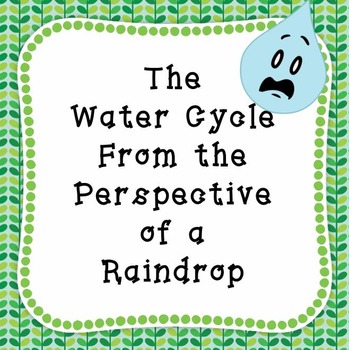 The Water Cycle From the Perspective of a Raindrop